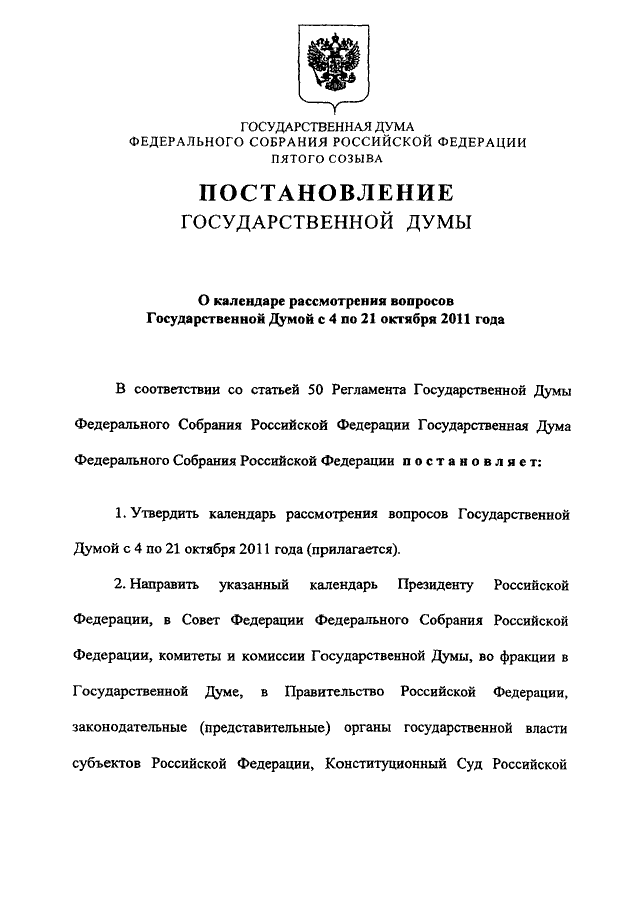 ГОСУДАРСТВЕННАЯ ДУМА
ФЕДЕРАЛЬНОГО СОБРАНИЯ РОССИЙСКОЙ ФЕДЕРАЦИИ
ПЯТОГО СОЗЫВА

ПОСТАНОВЛЕНИЕ
ГОСУДАРСТВЕННОЙ ДУМЫ

О календаре рассмотрения вопросов
Государственной Думой с 4 по 21 октября 2011 года

В соответствии со статьей 50 Регламента Государственной Думы Федерального Собрания Российской Федерации Государственная Дума Федерального Собрания Российской Федерации постановляет:

1. Утвердить календарь рассмотрения вопросов Государственной Думой с 4 по 21 октября 2011 года (прилагается).

2. Направить указанный календарь Президенту Российской Федерации, в Совет Федерации Федерального Собрания Российской Федерации, комитеты и комиссии Государственной Думы, во фракции в Государственной Думе, в Правительство Российской Федерации, законодательные (представительные) органы государственной власти субъектов Российской Федерации, Конституционный Суд Российской